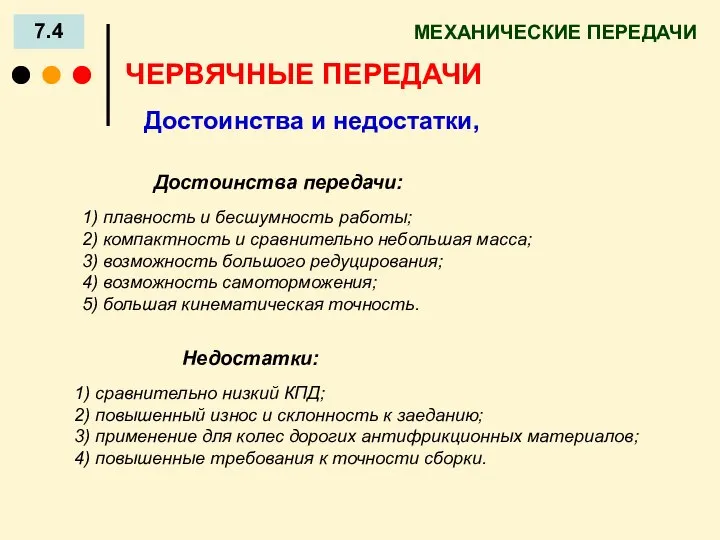 7.4

МЕХАНИЧЕСКИЕ ПЕРЕДАЧИ

ЧЕРВЯЧНЫЕ ПЕРЕДАЧИ

Достоинства и недостатки,

Достоинства передачи:

1) плавность и бесшумность работы;
2) компактность и сравнительно небольшая масса;
3) возможность большого редуцирования;
4) возможность самоторможения;
5) большая кинематическая точность.

Недостатки:

1) сравнительно низкий КПД;
2) повышенный износ и склонность к заеданию;
3) применение для колес дорогих антифрикционных материалов;
4) повышенные требования к точности сборки.